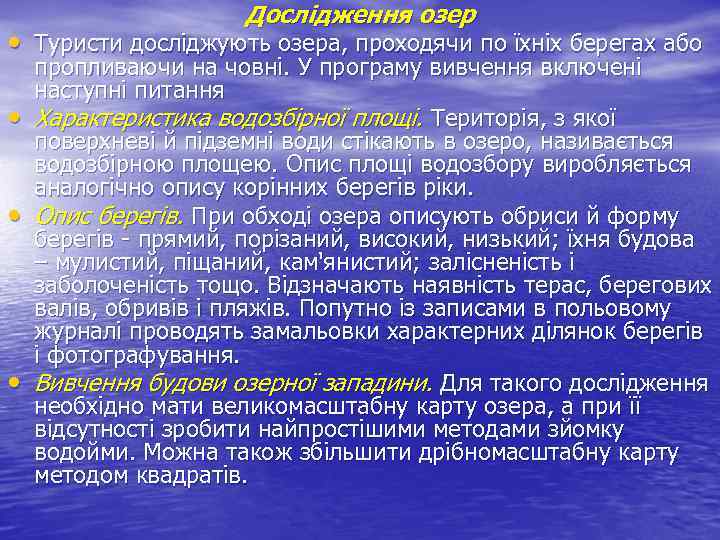 Дослідження озер

• Туристи досліджують озера, проходячи по їхніх берегах або пропливаючи на човні. У програму вивчення включені наступні питання

• Характеристика водозбірної площі. Територія, з якої поверхневі й підземні води стікають в озеро, називається водозбірною площею. Опис площі водозбору виробляється аналогічно опису корінних берегів ріки.

• Опис берегів. При обході озера описують обриси й форму берегів - прямий, порізаний, високий, низький; їхня будова – мулистий, піщаний, кам'янистий; залісненість і заболоченість тощо. Відзначають наявність терас, берегових валів, обривів і пляжів. Попутно із записами в польовому журналі проводять замальовки характерних ділянок берегів і фотографування.

• Вивчення будови озерної западини. Для такого дослідження необхідно мати великомасштабну карту озера, а при її відсутності зробити найпростішими методами зйомку водойми. Можна також збільшити дрібномасштабну карту методом квадратів.